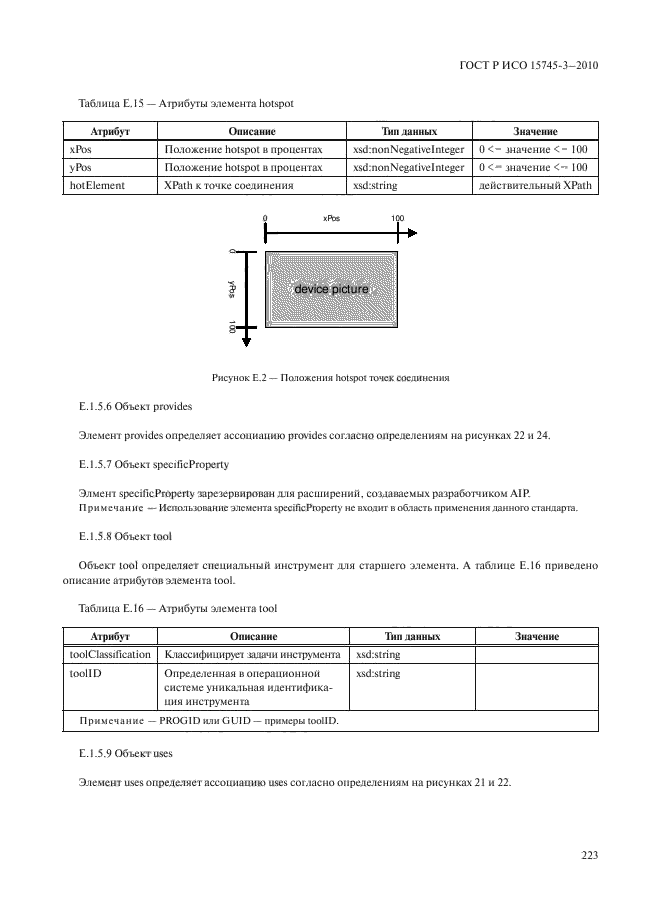 ГОСТ Р ИСО 15745-3—2010

Таблица Е.15 — Атрибуты элемента hotspot

| Атрибут | Описание | Тип данных | Значение |
|---|---|---|---|
| xPos | Положение hotspot в процентах | xsd:nonNegativeInteger | 0 <= значение <= 100 |
| yPos | Положение hotspot в процентах | xsd:nonNegativeInteger | 0 <= значение <= 100 |
| hotElement | XPath к точке соединения | xsd:string | действительный XPath |

0 xPos 100

0 yPos 100

device picture

Рисунок Е.2 — Положения hotspot точек соединения

Е.1.5.6 Объект provides

Элемент provides определяет ассоциацию provides согласно определениям на рисунках 22 и 24.

Е.1.5.7 Объект specificProperty

Элмент specificProperty зарезервирован для расширений, создаваемых разработчиком AIP.

Примечание — Использование элемента specificProperty не входит в область применения данного стандарта.

Е.1.5.8 Объект tool

Объект tool определяет специальный инструмент для старшего элемента. А таблице Е.16 приведено описание атрибутов элемента tool.

Таблица Е.16 — Атрибуты элемента tool

| Атрибут | Описание | Тип данных | Значение |
|---|---|---|---|
| toolClassification | Классифицирует задачи инструмента | xsd:string | |
| toolID | Определенная в операционной системе уникальная идентификация инструмента | xsd:string | |
| Примечание — PROGID или GUID — примеры toolID. | | | |

Е.1.5.9 Объект uses

Элемент uses определяет ассоциацию uses согласно определениям на рисунках 21 и 22.

223